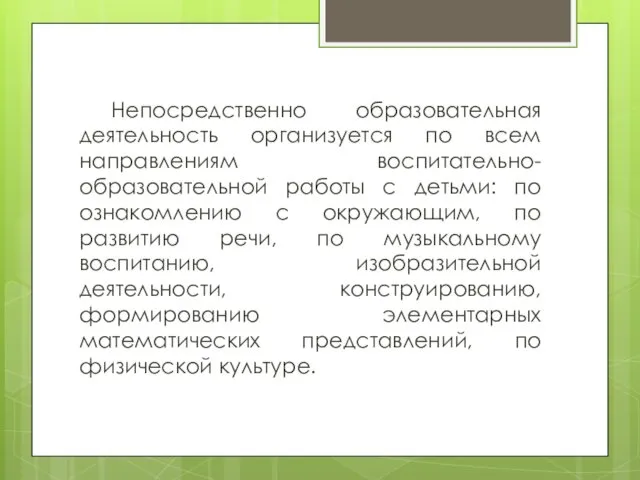 Непосредственно образовательная деятельность организуется по всем направлениям воспитательно-образовательной работы с детьми: по ознакомлению с окружающим, по развитию речи, по музыкальному воспитанию, изобразительной деятельности, конструированию, формированию элементарных математических представлений, по физической культуре.